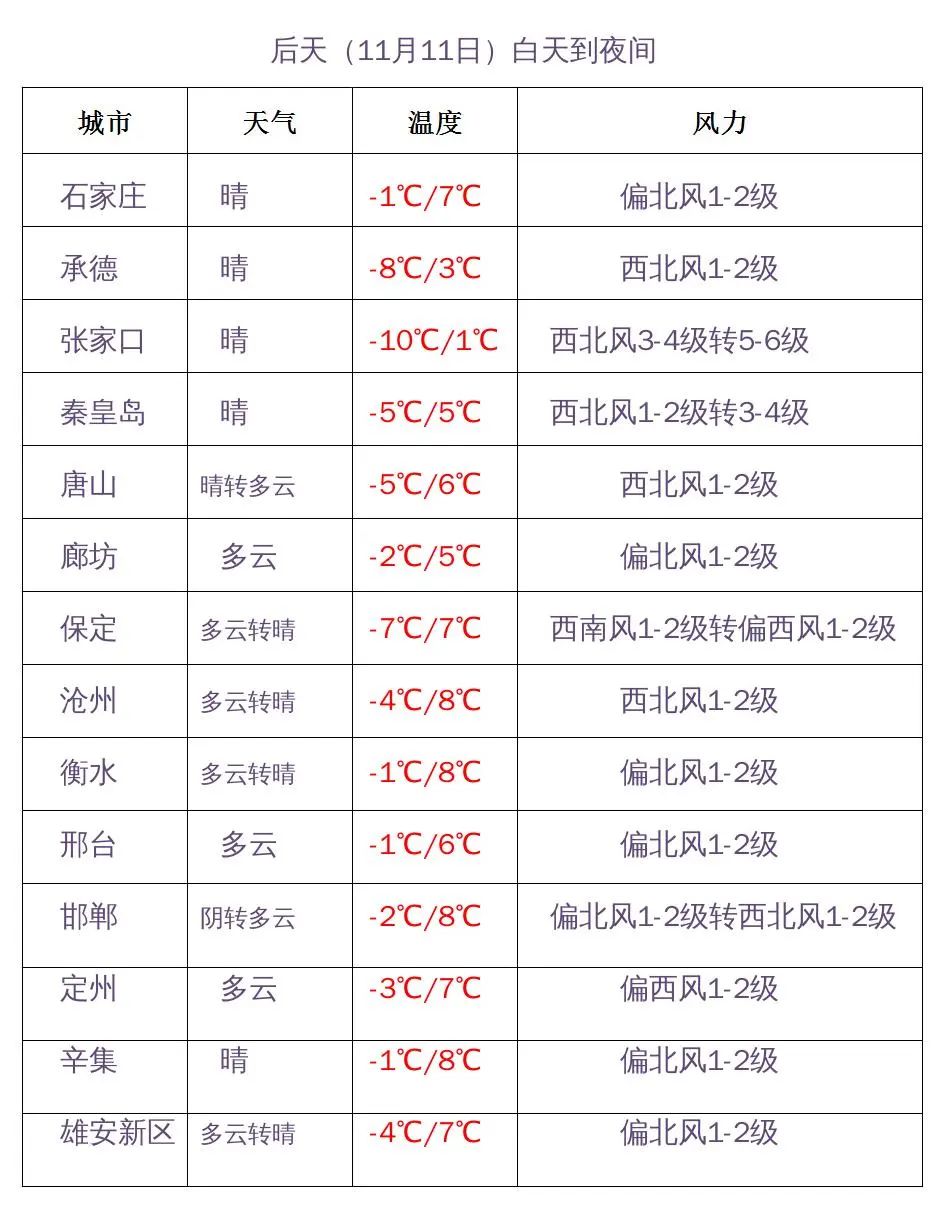 后天（11月11日）白天到夜间

| 城市 | 天气 | 温度 | 风力 |
|---|---|---|---|
| 石家庄 | 晴 | -1℃/7℃ | 偏北风1-2级 |
| 承德 | 晴 | -8℃/3℃ | 西北风1-2级 |
| 张家口 | 晴 | -10℃/1℃ | 西北风3-4级转5-6级 |
| 秦皇岛 | 晴 | -5℃/5℃ | 西北风1-2级转3-4级 |
| 唐山 | 晴转多云 | -5℃/6℃ | 西北风1-2级 |
| 廊坊 | 多云 | -2℃/5℃ | 偏北风1-2级 |
| 保定 | 多云转晴 | -7℃/7℃ | 西南风1-2级转偏西风1-2级 |
| 沧州 | 多云转晴 | -4℃/8℃ | 西北风1-2级 |
| 衡水 | 多云转晴 | -1℃/8℃ | 偏北风1-2级 |
| 邢台 | 多云 | -1℃/6℃ | 偏北风1-2级 |
| 邯郸 | 阴转多云 | -2℃/8℃ | 偏北风1-2级转西北风1-2级 |
| 定州 | 多云 | -3℃/7℃ | 偏西风1-2级 |
| 辛集 | 晴 | -1℃/8℃ | 偏北风1-2级 |
| 雄安新区 | 多云转晴 | -4℃/7℃ | 偏北风1-2级 |